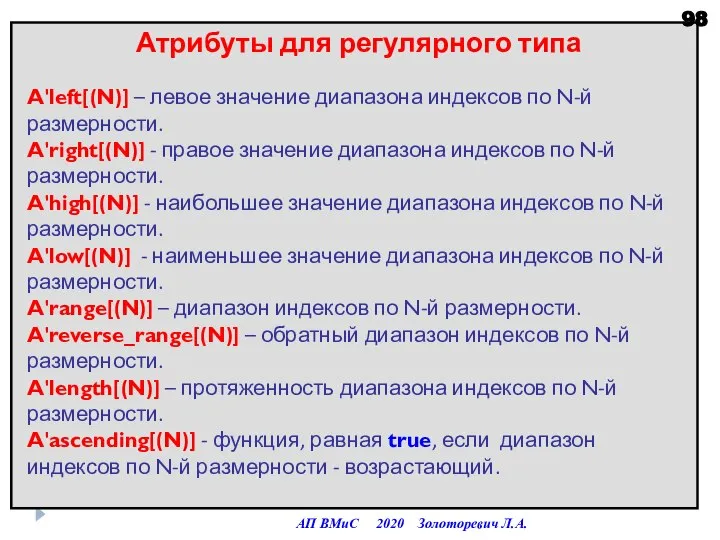 98

Атрибуты для регулярного типа

A'left[(N)] – левое значение диапазона индексов по N-й размерности.
A'right[(N)] - правое значение диапазона индексов по N-й размерности.
A'high[(N)] - наибольшее значение диапазона индексов по N-й размерности.
A'low[(N)] - наименьшее значение диапазона индексов по N-й размерности.
A'range[(N)] – диапазон индексов по N-й размерности.
A'reverse_range[(N)] – обратный диапазон индексов по N-й размерности.
A'length[(N)] – протяженность диапазона индексов по N-й размерности.
A'ascending[(N)] - функция, равная true, если диапазон индексов по N-й размерности - возрастающий.

АП ВМиС 2020 Золоторевич Л.А.